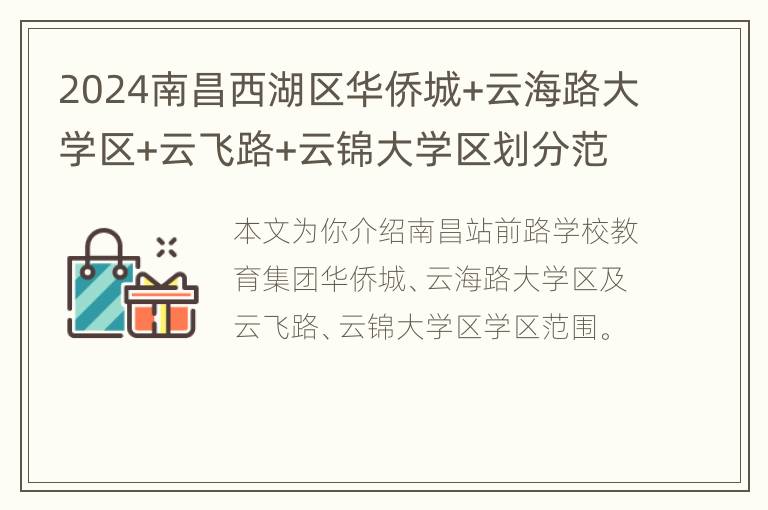 2024南昌西湖区华侨城+云海路大学区+云飞路+云锦大学区划分范

本文为你介绍南昌站前路学校教育集团华侨城、云海路大学区及云飞路、云锦大学区学区范围。